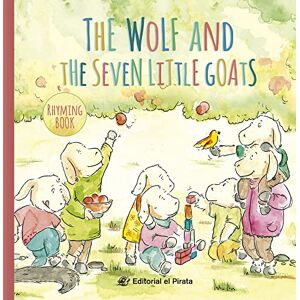 THE WOLF AND THE SEVEN LITTLE GOATS

RHYMING BOOK

Editorial el Pirata